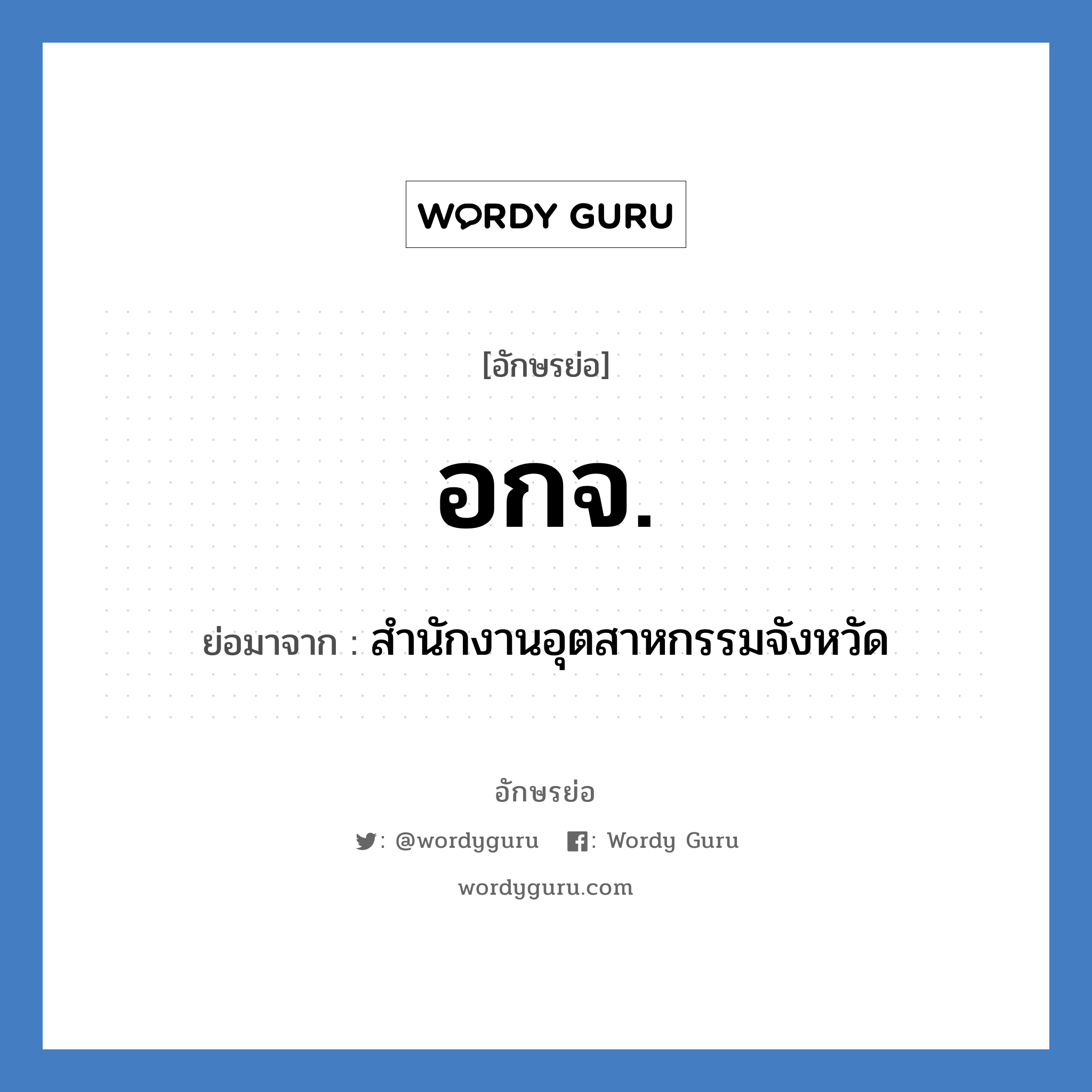 WORDY GURU

[อักษรย่อ]

อกจ.

ย่อมาจาก : สำนักงานอุตสาหกรรมจังหวัด

อักษรย่อ

: @wordyguru : Wordy Guru

wordyguru.com